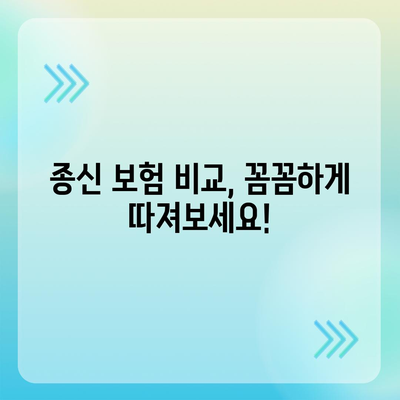 종신 보험 비교, 꼼꼼하게 따져보세요!